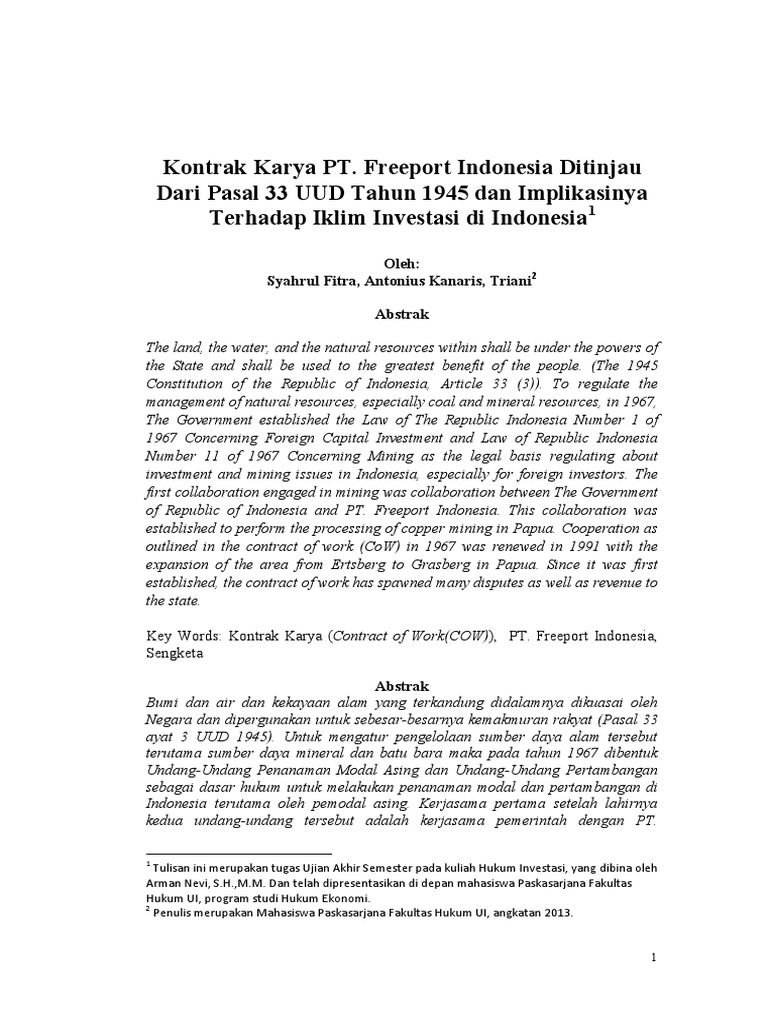 Kontrak Karya PT. Freeport Indonesia Ditinjau Dari Pasal 33 UUD Tahun 1945 dan Implikasinya Terhadap Iklim Investasi di Indonesia$^1$

Oleh:
Syahrul Fitra, Antonius Kanaris, Triani$^2$

Abstrak

The land, the water, and the natural resources within shall be under the powers of the State and shall be used to the greatest benefit of the people. (The 1945 Constitution of the Republic of Indonesia, Article 33 (3)). To regulate the management of natural resources, especially coal and mineral resources, in 1967, The Government established the Law of The Republic Indonesia Number 1 of 1967 Concerning Foreign Capital Investment and Law of Republic Indonesia Number 11 of 1967 Concerning Mining as the legal basis regulating about investment and mining issues in Indonesia, especially for foreign investors. The first collaboration engaged in mining was collaboration between The Government of Republic of Indonesia and PT. Freeport Indonesia. This collaboration was established to perform the processing of copper mining in Papua. Cooperation as outlined in the contract of work (CoW) in 1967 was renewed in 1991 with the expansion of the area from Ertsberg to Grasberg in Papua. Since it was first established, the contract of work has spawned many disputes as well as revenue to the state.

Key Words: Kontrak Karya (Contract of Work(COW)), PT. Freeport Indonesia, Sengketa

Abstrak
Bumi dan air dan kekayaan alam yang terkandung didalamnya dikuasai oleh Negara dan dipergunakan untuk sebesar-besarnya kemakmuran rakyat (Pasal 33 ayat 3 UUD 1945). Untuk mengatur pengelolaan sumber daya alam tersebut terutama sumber daya mineral dan batu bara maka pada tahun 1967 dibentuk Undang-Undang Penanaman Modal Asing dan Undang-Undang Pertambangan sebagai dasar hukum untuk melakukan penanaman modal dan pertambangan di Indonesia terutama oleh pemodal asing. Kerjasama pertama setelah lahirnya kedua undang-undang tersebut adalah kerjasama pemerintah dengan PT.

$^1$ Tulisan ini merupakan tugas Ujian Akhir Semester pada kuliah Hukum Investasi, yang dibina oleh Arman Nevi, S.H.,M.M. Dan telah dipresentasikan di depan mahasiswa Paskasarjana Fakultas Hukum UI, program studi Hukum Ekonomi.
$^2$ Penulis merupakan Mahasiswa Paskasarjana Fakultas Hukum UI, angkatan 2013.

1